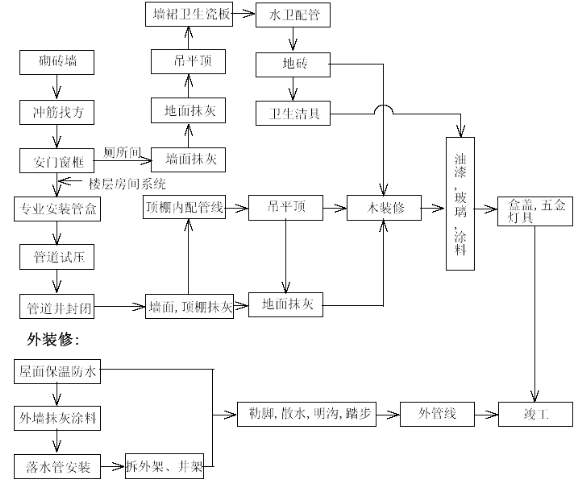 砌砖墙

冲筋找方

安门窗框

厕所间

楼层房间系统

专业安装管盒

管道试压

管道井封闭

墙面抹灰

地面抹灰

吊平顶

墙裙卫生瓷板

水卫配管

地砖

卫生洁具

顶棚内配管线

吊平顶

木装修

墙面，顶棚抹灰

地面抹灰

油漆，玻璃，涂料

盒盖，五金灯具

外装修：

屋面保温防水

外墙抹灰涂料

落水管安装

拆外架、井架

勒脚，散水，明沟，踏步

外管线

竣工